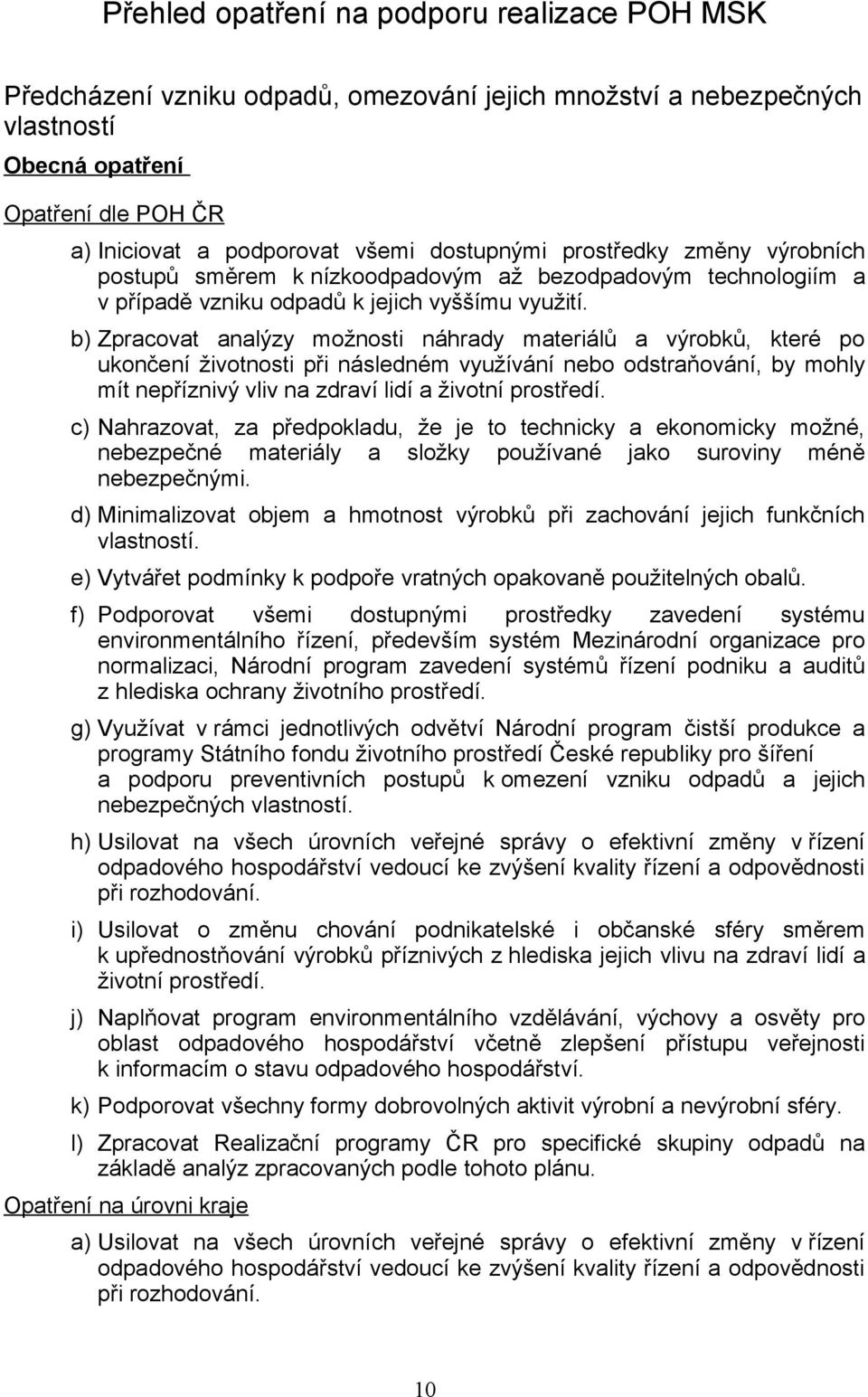 Přehled opatření na podporu realizace POH MSK

Předcházení vzniku odpadů, omezování jejich množství a nebezpečných vlastností

Obecná opatření

Opatření dle POH ČR

a) Iniciovat a podporovat všemi dostupnými prostředky změny výrobních postupů směrem k nízkoodpadovým až bezodpadovým technologiím a v případě vzniku odpadů k jejich vyššímu využití.

b) Zpracovat analýzy možnosti náhrady materiálů a výrobků, které po ukončení životnosti při následném využívání nebo odstraňování, by mohly mít nepříznivý vliv na zdraví lidí a životní prostředí.

c) Nahrazovat, za předpokladu, že je to technicky a ekonomicky možné, nebezpečné materiály a složky používané jako suroviny méně nebezpečnými.

d) Minimalizovat objem a hmotnost výrobků při zachování jejich funkčních vlastností.

e) Vytvářet podmínky k podpoře vratných opakovaně použitelných obalů.

f) Podporovat všemi dostupnými prostředky zavedení systému environmentálního řízení, především systém Mezinárodní organizace pro normalizaci, Národní program zavedení systémů řízení podniku a auditů z hlediska ochrany životního prostředí.

g) Využívat v rámci jednotlivých odvětví Národní program čistší produkce a programy Státního fondu životního prostředí České republiky pro šíření a podporu preventivních postupů k omezení vzniku odpadů a jejich nebezpečných vlastností.

h) Usilovat na všech úrovních veřejné správy o efektivní změny v řízení odpadového hospodářství vedoucí ke zvýšení kvality řízení a odpovědnosti při rozhodování.

i) Usilovat o změnu chování podnikatelské i občanské sféry směrem k upřednostňování výrobků příznivých z hlediska jejich vlivu na zdraví lidí a životní prostředí.

j) Naplňovat program environmentálního vzdělávání, výchovy a osvěty pro oblast odpadového hospodářství včetně zlepšení přístupu veřejnosti k informacím o stavu odpadového hospodářství.

k) Podporovat všechny formy dobrovolných aktivit výrobní a nevýrobní sféry.

l) Zpracovat Realizační programy ČR pro specifické skupiny odpadů na základě analýz zpracovaných podle tohoto plánu.

Opatření na úrovni kraje

a) Usilovat na všech úrovních veřejné správy o efektivní změny v řízení odpadového hospodářství vedoucí ke zvýšení kvality řízení a odpovědnosti při rozhodování.

10